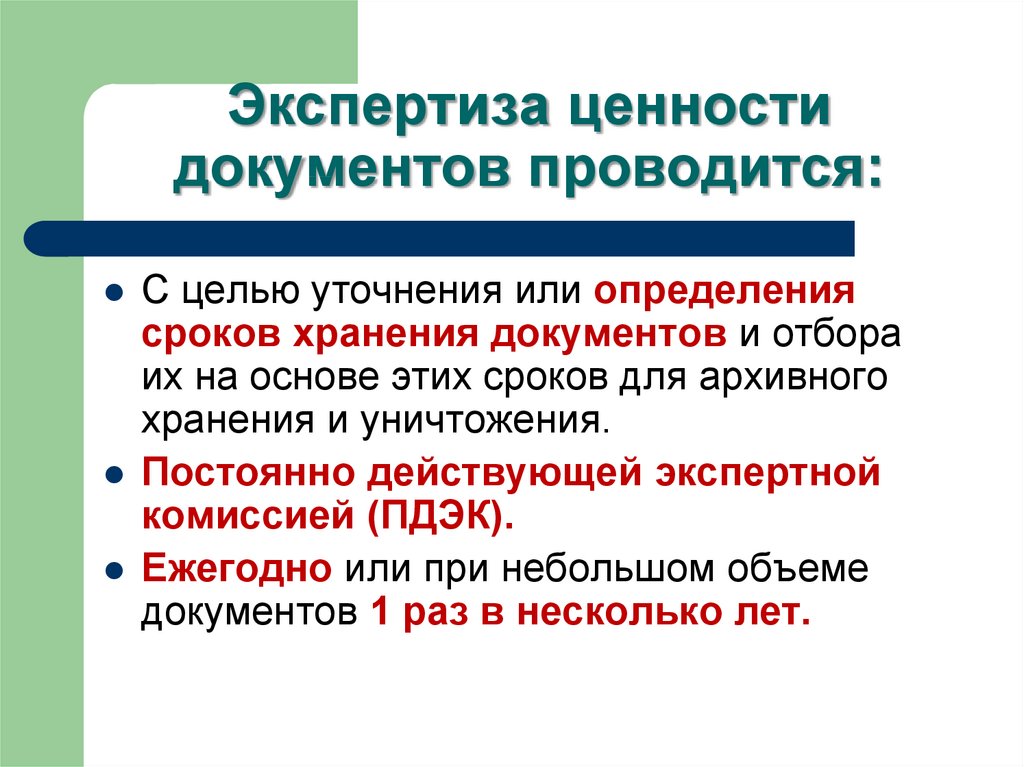 Экспертиза ценности документов проводится:

- С целью уточнения или определения сроков хранения документов и отбора их на основе этих сроков для архивного хранения и уничтожения.
- Постоянно действующей экспертной комиссией (ПДЭК).
- Ежегодно или при небольшом объеме документов 1 раз в несколько лет.